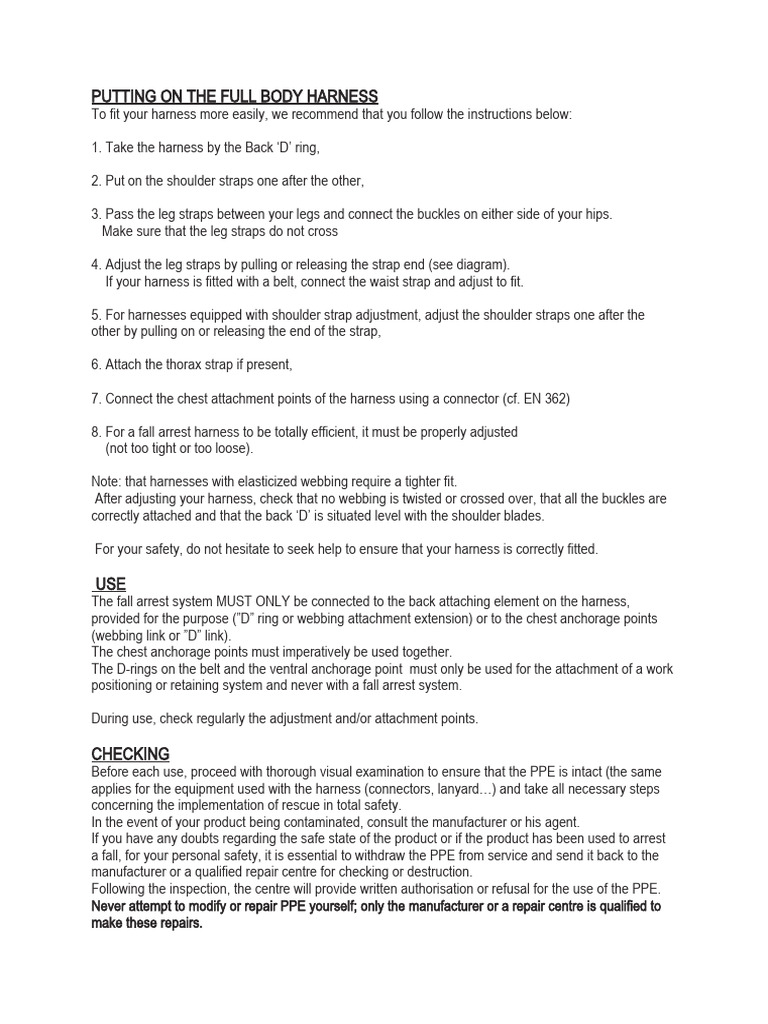 PUTTING ON THE FULL BODY HARNESS
To fit your harness more easily, we recommend that you follow the instructions below:

1. Take the harness by the Back 'D' ring,

2. Put on the shoulder straps one after the other,

3. Pass the leg straps between your legs and connect the buckles on either side of your hips. Make sure that the leg straps do not cross

4. Adjust the leg straps by pulling or releasing the strap end (see diagram). If your harness is fitted with a belt, connect the waist strap and adjust to fit.

5. For harnesses equipped with shoulder strap adjustment, adjust the shoulder straps one after the other by pulling on or releasing the end of the strap,

6. Attach the thorax strap if present,

7. Connect the chest attachment points of the harness using a connector (cf. EN 362)

8. For a fall arrest harness to be totally efficient, it must be properly adjusted (not too tight or too loose).

Note: that harnesses with elasticized webbing require a tighter fit.
After adjusting your harness, check that no webbing is twisted or crossed over, that all the buckles are correctly attached and that the back 'D' is situated level with the shoulder blades.

For your safety, do not hesitate to seek help to ensure that your harness is correctly fitted.

USE
The fall arrest system MUST ONLY be connected to the back attaching element on the harness, provided for the purpose ("D" ring or webbing attachment extension) or to the chest anchorage points (webbing link or "D" link).
The chest anchorage points must imperatively be used together.
The D-rings on the belt and the ventral anchorage point must only be used for the attachment of a work positioning or retaining system and never with a fall arrest system.

During use, check regularly the adjustment and/or attachment points.

CHECKING
Before each use, proceed with thorough visual examination to ensure that the PPE is intact (the same applies for the equipment used with the harness (connectors, lanyard…) and take all necessary steps concerning the implementation of rescue in total safety.
In the event of your product being contaminated, consult the manufacturer or his agent.
If you have any doubts regarding the safe state of the product or if the product has been used to arrest a fall, for your personal safety, it is essential to withdraw the PPE from service and send it back to the manufacturer or a qualified repair centre for checking or destruction.
Following the inspection, the centre will provide written authorisation or refusal for the use of the PPE.
Never attempt to modify or repair PPE yourself; only the manufacturer or a repair centre is qualified to make these repairs.